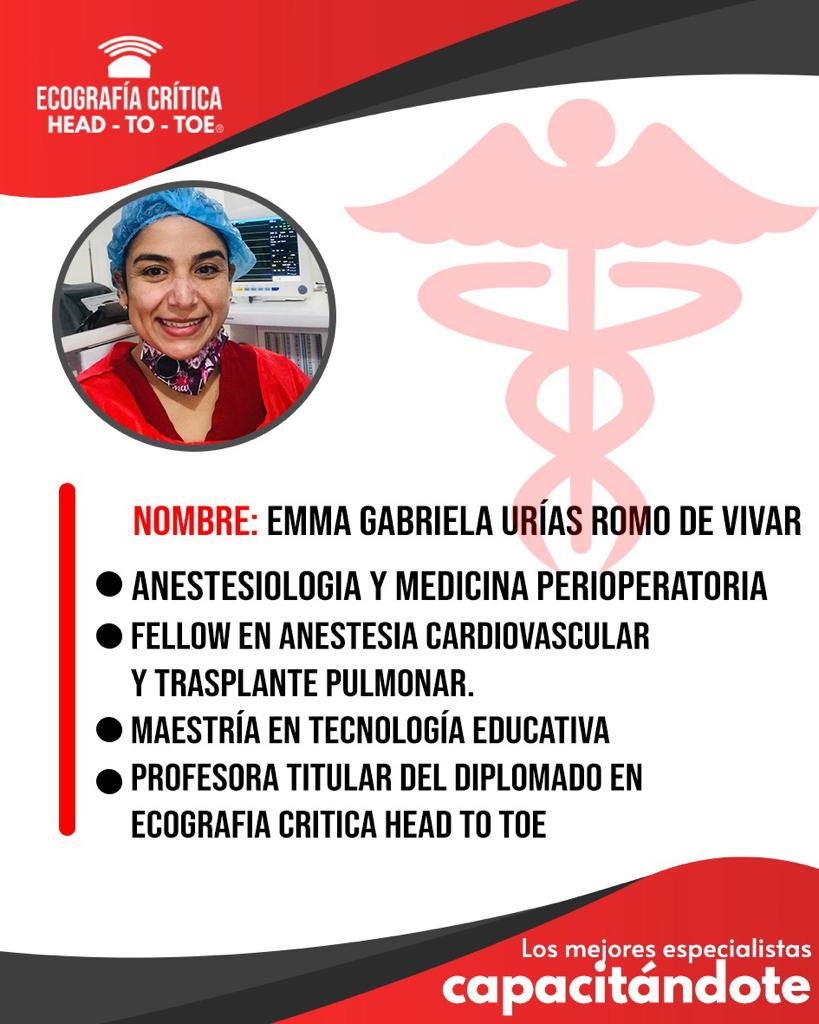 ECOGRAFÍA CRÍTICA
HEAD - TO - TOE®

NOMBRE: EMMA GABRIELA URÍAS ROMO DE VIVAR

• ANESTESIOLOGIA Y MEDICINA PERIOPERATORIA
• FELLOW EN ANESTESIA CARDIOVASCULAR Y TRASPLANTE PULMONAR.
• MAESTRÍA EN TECNOLOGÍA EDUCATIVA
• PROFESORA TITULAR DEL DIPLOMADO EN ECOGRAFIA CRITICA HEAD TO TOE

Los mejores especialistas
capacitándote